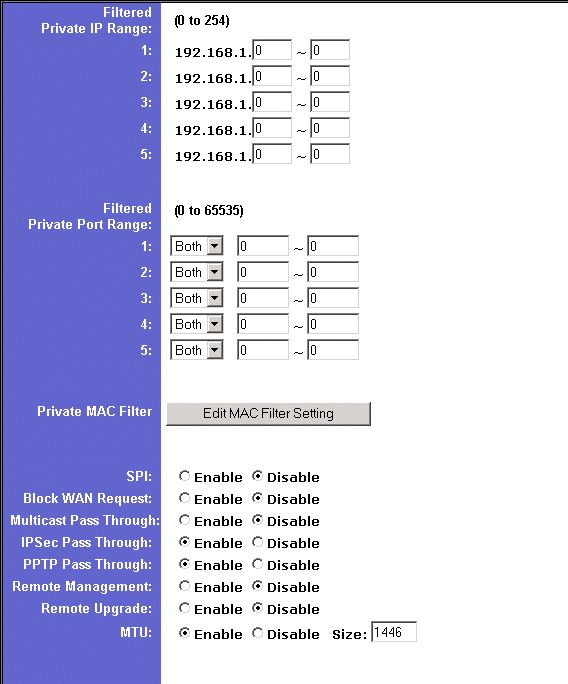 Filtered Private IP Range: (0 to 254)

1: 192.168.1. 0 ~ 0
2: 192.168.1. 0 ~ 0
3: 192.168.1. 0 ~ 0
4: 192.168.1. 0 ~ 0
5: 192.168.1. 0 ~ 0

Filtered Private Port Range: (0 to 65535)

1: Both 0 ~ 0
2: Both 0 ~ 0
3: Both 0 ~ 0
4: Both 0 ~ 0
5: Both 0 ~ 0

Private MAC Filter Edit MAC Filter Setting

SPI: Enable Disable
Block WAN Request: Enable Disable
Multicast Pass Through: Enable Disable
IPSec Pass Through: Enable Disable
PPTP Pass Through: Enable Disable
Remote Management: Enable Disable
Remote Upgrade: Enable Disable
MTU: Enable Disable Size: 1446